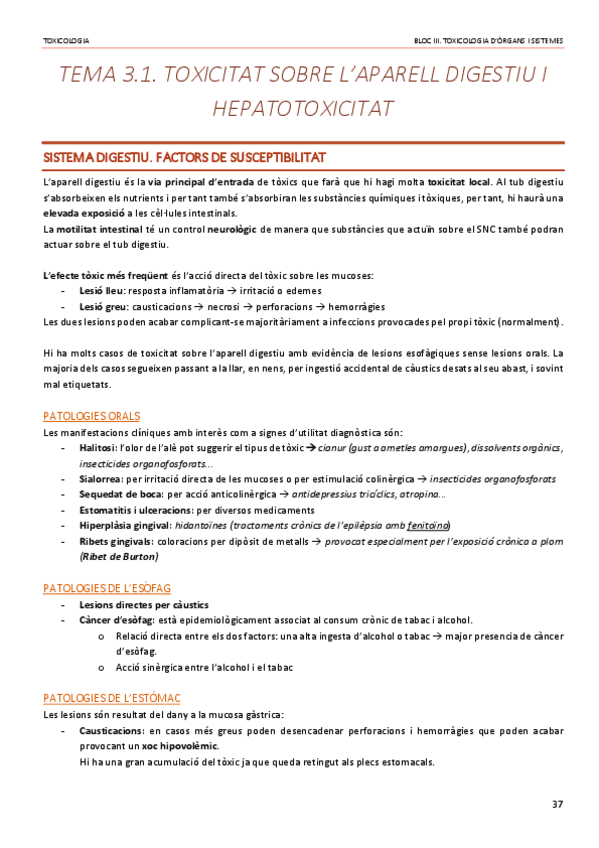 TOXICOLOGIA

BLOC III. TOXICOLOGIA D'ÒRGANS I SISTEMES

TEMA 3.1. TOXICITAT SOBRE L'APARELL DIGESTIU I HEPATOTOXICITAT

SISTEMA DIGESTIU. FACTORS DE SUSCEPTIBILITAT

L'aparell digestiu és la via principal d'entrada de tòxics que farà que hi hagi molta toxicitat local. Al tub digestiu s'absorbeixen els nutrients i per tant també s'absorbiran les substàncies químiques i tòxiques, per tant, hi haurà una elevada exposició a les cèl·lules intestinals.
La motilitat intestinal té un control neurològic de manera que substàncies que actuïn sobre el SNC també podran actuar sobre el tub digestiu.

L'efecte tòxic més freqüent és l'acció directa del tòxic sobre les mucoses:
- Lesió lleu: resposta inflamatòria → irritació o edemes
- Lesió greu: causticacions → necrosi → perforacions → hemorràgies
Les dues lesions poden acabar complicant-se majoritàriament a infeccions provocades pel propi tòxic (normalment).

Hi ha molts casos de toxicitat sobre l'aparell digestiu amb evidència de lesions esofàgiques sense lesions orals. La majoria dels casos segueixen passant a la llar, en nens, per ingestió accidental de càustics desats al seu abast, i sovint mal etiquetats.

PATOLOGIES ORALS
Les manifestacions clíniques amb interès com a signes d'utilitat diagnòstica són:
- Halitosi: l'olor de l'alè pot suggerir el tipus de tòxic → cianur (gust a ametles amargues), dissolvents orgànics, insecticides organofosforats...
- Sialorrea: per irritació directa de les mucoses o per estimulació colinèrgica → insecticides organofosforats
- Sequedat de boca: per acció anticolinèrgica → antidepressius tricíclics, atropina...
- Estomatitis i ulceracions: per diversos medicaments
- Hiperplàsia gingival: hidantoïnes (tractaments crònics de l'epilèpsia amb fenitoïna)
- Ribets gingivals: coloracions per dipòsit de metalls → provocat especialment per l'exposició crònica a plom (Ribet de Burton)

PATOLOGIES DE L'ESÒFAG
- Lesions directes per càustics
- Càncer d'esòfag: està epidemiològicament associat al consum crònic de tabac i alcohol.
 o Relació directa entre els dos factors: una alta ingesta d'alcohol o tabac → major presencia de càncer d'esòfag.
 o Acció sinèrgica entre l'alcohol i el tabac

PATOLOGIES DE L'ESTÓMAC
Les lesions són resultat del dany a la mucosa gàstrica:
- Causticacions: en casos més greus poden desencadenar perforacions i hemorràgies que poden acabar provocant un xoc hipovolèmic.
Hi ha una gran acumulació del tòxic ja que queda retingut als plecs estomacals.

37